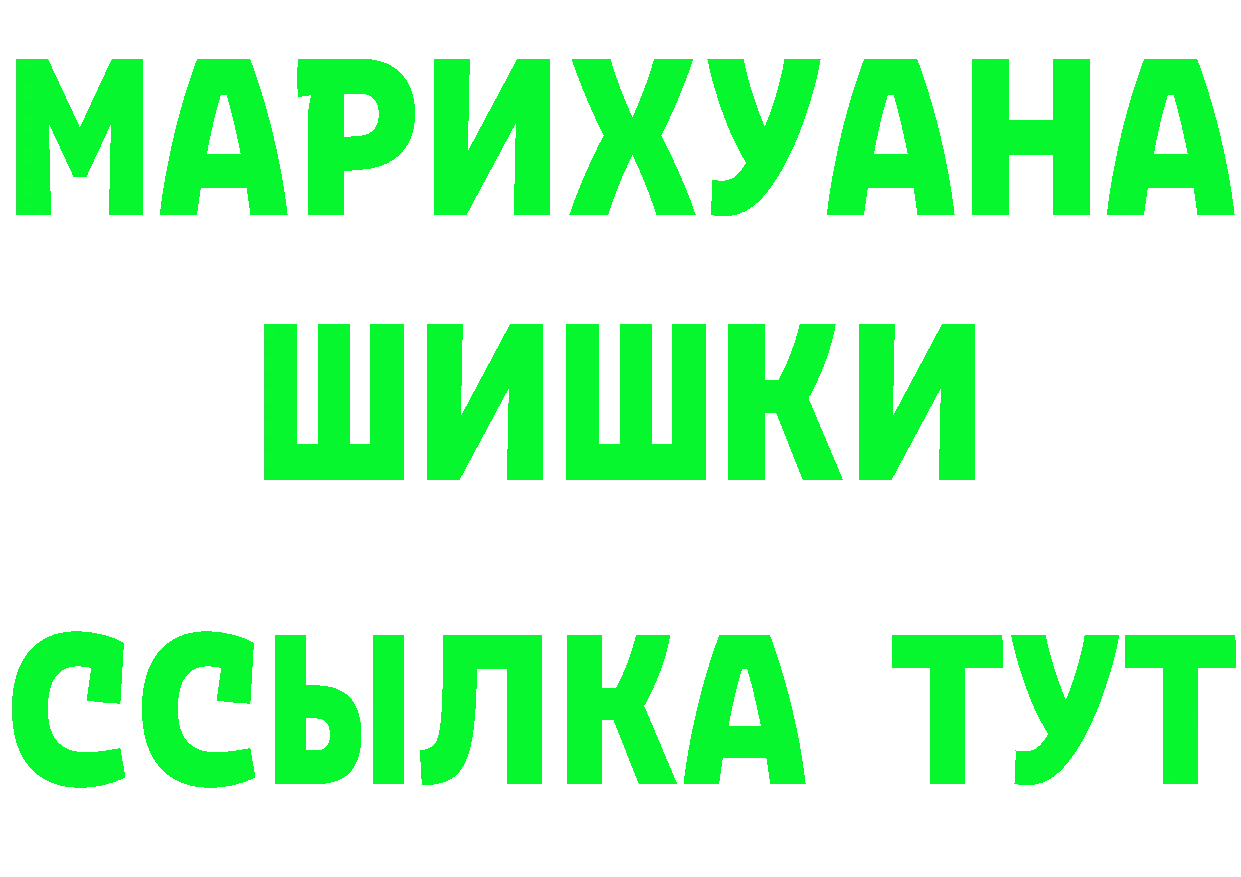 МАРИХУАНА
ШИШКИ
ССЫЛКА ТУТ